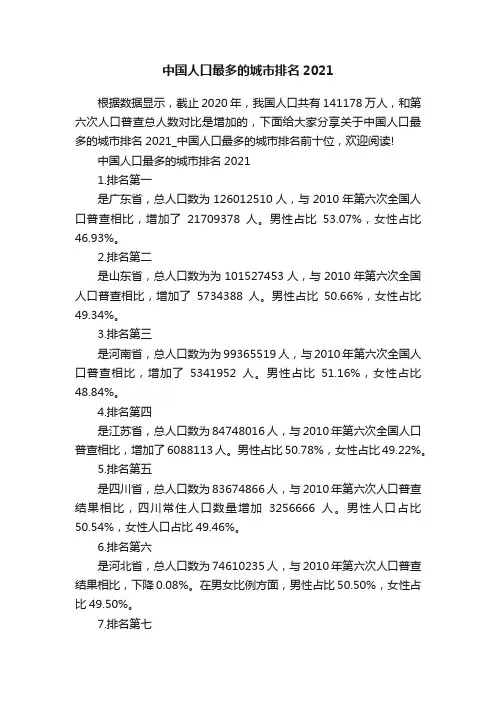 中国人口最多的城市排名 2021

根据数据显示，截止 2020 年，我国人口共有 141178 万人，和第六次人口普查总人数对比是增加的，下面给大家分享关于中国人口最多的城市排名 2021_中国人口最多的城市排名前十位，欢迎阅读!

中国人口最多的城市排名 2021

1.排名第一

是广东省，总人口数为 126012510 人，与 2010 年第六次全国人口普查相比，增加了 21709378 人。男性占比 53.07%，女性占比 46.93%。

2.排名第二

是山东省，总人口数为为 101527453 人，与 2010 年第六次全国人口普查相比，增加了 5734388 人。男性占比 50.66%，女性占比 49.34%。

3.排名第三

是河南省，总人口数为为 99365519 人，与 2010 年第六次全国人口普查相比，增加了 5341952 人。男性占比 51.16%，女性占比 48.84%。

4.排名第四

是江苏省，总人口数为 84748016 人，与 2010 年第六次全国人口普查相比，增加了 6088113 人。男性占比 50.78%，女性占比 49.22%。

5.排名第五

是四川省，总人口数为 83674866 人，与 2010 年第六次人口普查结果相比，四川常住人口数量增加 3256666 人。男性人口占比 50.54%，女性人口占比 49.46%。

6.排名第六

是河北省，总人口数为 74610235 人，与 2010 年第六次人口普查结果相比，下降 0.08%。在男女比例方面，男性占比 50.50%，女性占比 49.50%。

7.排名第七